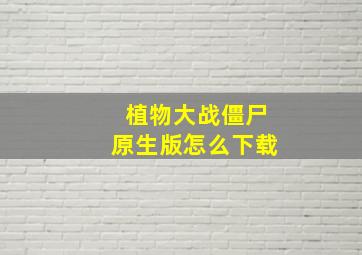 植物大战僵尸
原生版怎么下载